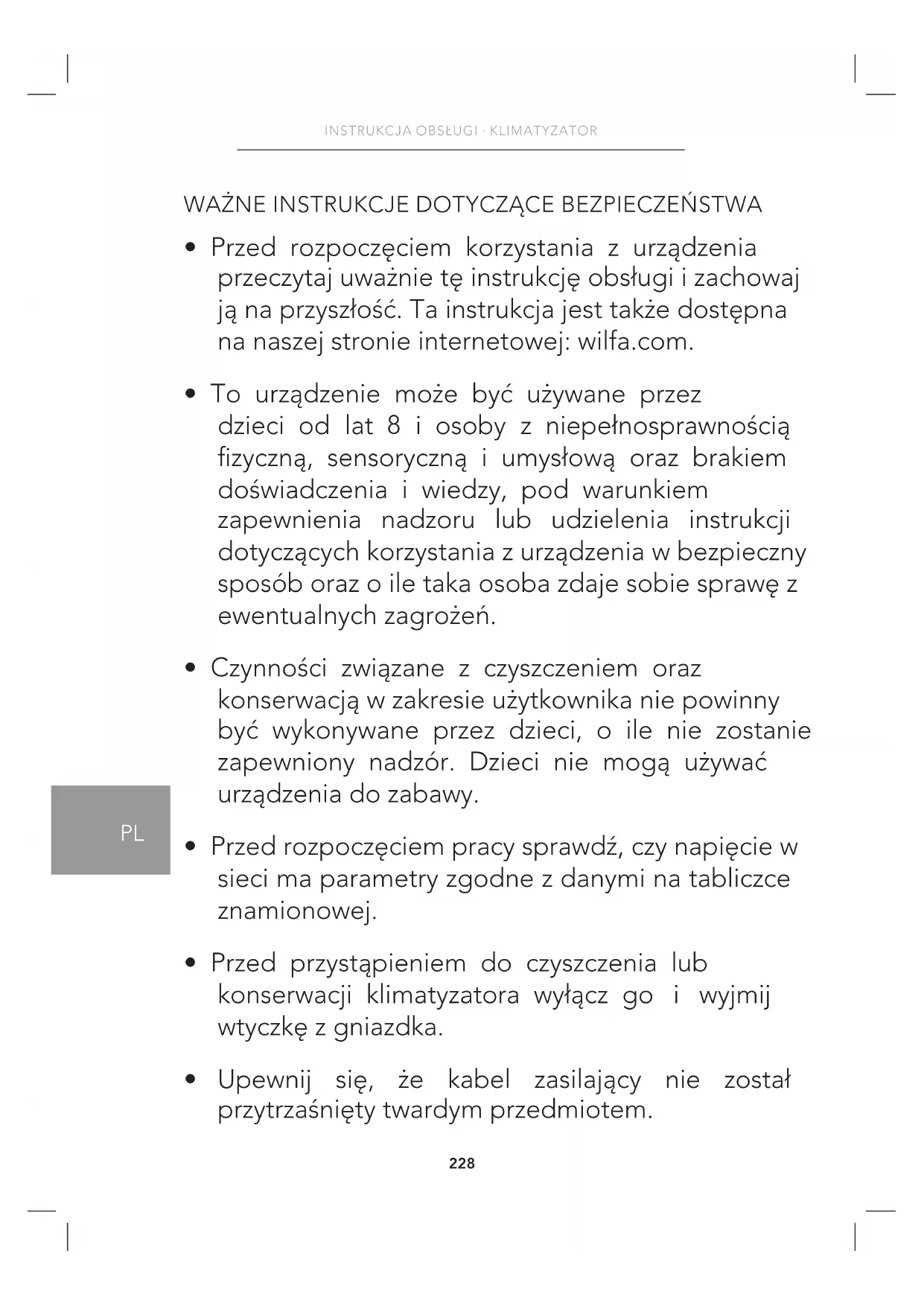 INSTRUKCJA OBSŁUGI · KLIMATYZATOR

WAŻNE INSTRUKCJE DOTYCZĄCE BEZPIECZEŃSTWA

• Przed rozpoczęciem korzystania z urządzenia przeczytaj uważnie tę instrukcję obsługi i zachowaj ją na przyszłość. Ta instrukcja jest także dostępna na naszej stronie internetowej: wilfa.com.

• To urządzenie może być używane przez dzieci od lat 8 i osoby z niepełnosprawnością fizyczną, sensoryczną i umysłową oraz brakiem doświadczenia i wiedzy, pod warunkiem zapewnienia nadzoru lub udzielenia instrukcji dotyczących korzystania z urządzenia w bezpieczny sposób oraz o ile taka osoba zdaje sobie sprawę z ewentualnych zagrożeń.

• Czynności związane z czyszczeniem oraz konserwacją w zakresie użytkownika nie powinny być wykonywane przez dzieci, o ile nie zostanie zapewniony nadzór. Dzieci nie mogą używać urządzenia do zabawy.

PL

• Przed rozpoczęciem pracy sprawdź, czy napięcie w sieci ma parametry zgodne z danymi na tabliczce znamionowej.

• Przed przystąpieniem do czyszczenia lub konserwacji klimatyzatora wyłącz go i wyjmij wtyczkę z gniazdka.

• Upewnij się, że kabel zasilający nie został przytrzaśnięty twardym przedmiotem.

228